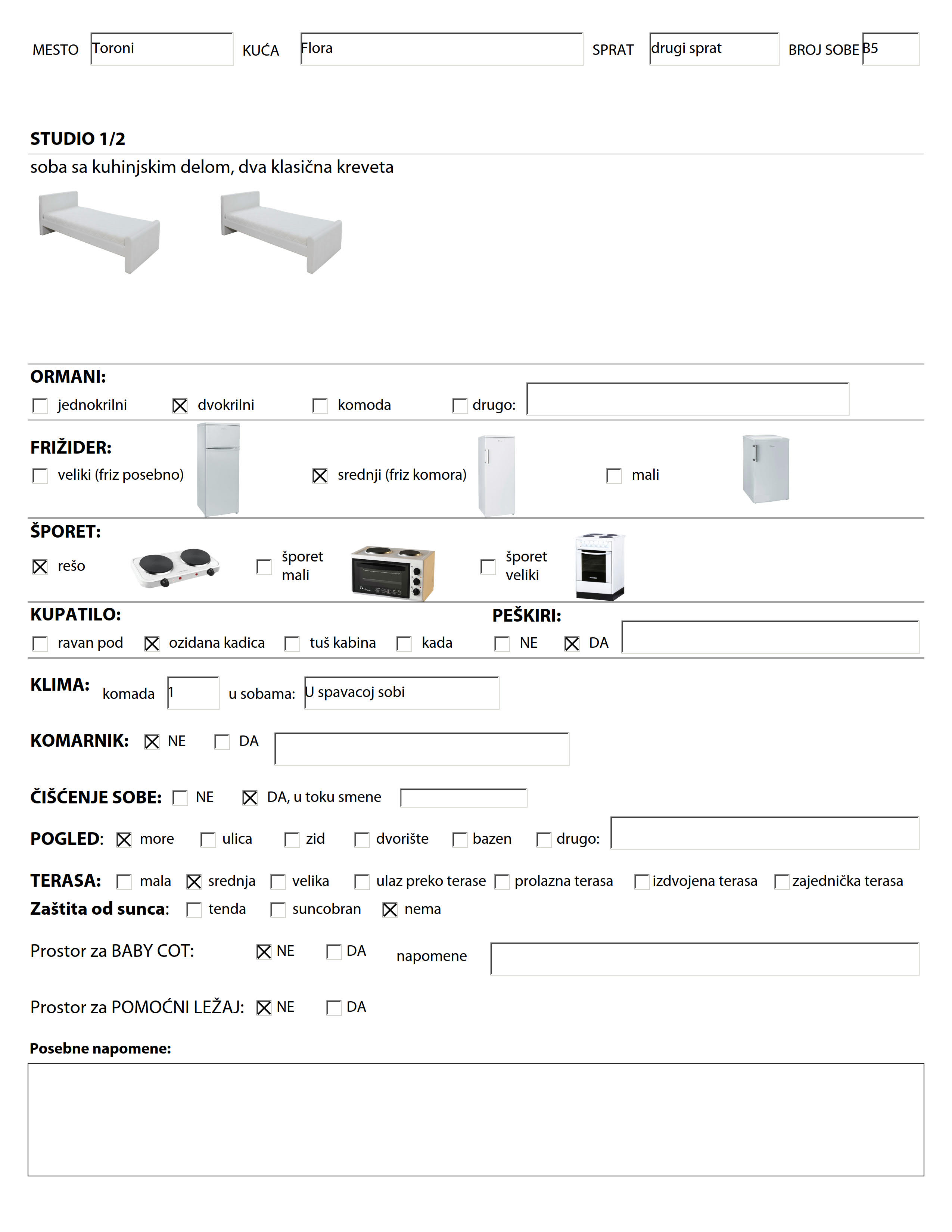 MESTO Toroni KUĆA Flora SPRAT drugi sprat BROJ SOBE B5

STUDIO 1/2

soba sa kuhinjskim delom, dva klasična kreveta

ORMANI:

☐ jednokrilni ☒ dvokrilni ☐ komoda ☐ drugo:

FRIŽIDER:

☐ veliki (friz posebno) ☒ srednji (friz komora) ☐ mali

ŠPORET:

☒ rešo ☐ šporet mali ☐ šporet veliki

KUPATILO:

☐ ravan pod ☒ ozidana kadica ☐ tuš kabina ☐ kada

PEŠKIRI:

☐ NE ☒ DA

KLIMA: komada 1 u sobama: U spavacoj sobi

KOMARNIK: ☒ NE ☐ DA

ČIŠĆENJE SOBE: ☐ NE ☒ DA, u toku smene

POGLED: ☒ more ☐ ulica ☐ zid ☐ dvorište ☐ bazen ☐ drugo:

TERASA: ☐ mala ☒ srednja ☐ velika ☐ ulaz preko terase ☐ prolazna terasa ☐ izdvojena terasa ☐ zajednička terasa

Zaštita od sunca: ☐ tenda ☐ suncobran ☒ nema

Prostor za BABY COT: ☒ NE ☐ DA napomene

Prostor za POMOĆNI LEŽAJ: ☒ NE ☐ DA

Posebne napomene: